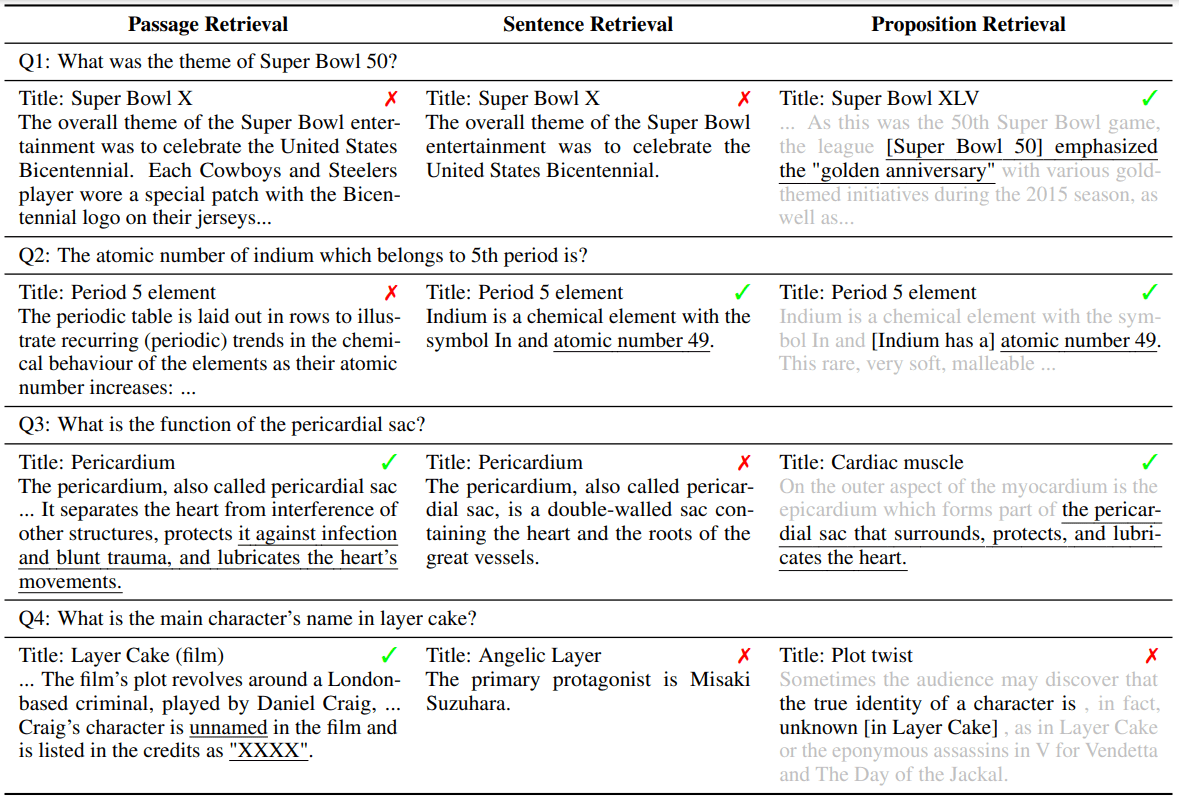 | Passage Retrieval | Sentence Retrieval | Proposition Retrieval |
|---|---|---|
| Q1: What was the theme of Super Bowl 50? | | |
| Title: Super Bowl X ✗ The overall theme of the Super Bowl entertainment was to celebrate the United States Bicentennial. Each Cowboys and Steelers player wore a special patch with the Bicentennial logo on their jerseys... | Title: Super Bowl X ✗ The overall theme of the Super Bowl entertainment was to celebrate the United States Bicentennial. | Title: Super Bowl XLV ✓ ... As this was the 50th Super Bowl game, the league [Super Bowl 50] emphasized the "golden anniversary" with various gold-themed initiatives during the 2015 season, as well as... |
| Q2: The atomic number of indium which belongs to 5th period is? | | |
| Title: Period 5 element ✗ The periodic table is laid out in rows to illustrate recurring (periodic) trends in the chemical behaviour of the elements as their atomic number increases: ... | Title: Period 5 element ✓ Indium is a chemical element with the symbol In and atomic number 49. | Title: Period 5 element ✓ Indium is a chemical element with the symbol In and [Indium has a] atomic number 49. This rare, very soft, malleable ... |
| Q3: What is the function of the pericardial sac? | | |
| Title: Pericardium ✓ The pericardium, also called pericardial sac ... It separates the heart from interference of other structures, protects it against infection and blunt trauma, and lubricates the heart's movements. | Title: Pericardium ✗ The pericardium, also called pericardial sac, is a double-walled sac containing the heart and the roots of the great vessels. | Title: Cardiac muscle ✓ On the outer aspect of the myocardium is the epicardium which forms part of the pericardial sac that surrounds, protects, and lubricates the heart. |
| Q4: What is the main character's name in layer cake? | | |
| Title: Layer Cake (film) ✓ ... The film's plot revolves around a London-based criminal, played by Daniel Craig, ... Craig's character is unnamed in the film and is listed in the credits as "XXXX". | Title: Angelic Layer ✗ The primary protagonist is Misaki Suzuhara. | Title: Plot twist ✗ Sometimes the audience may discover that the true identity of a character is , in fact, unknown [in Layer Cake] , as in Layer Cake or the eponymous assassins in V for Vendetta and The Day of the Jackal. |